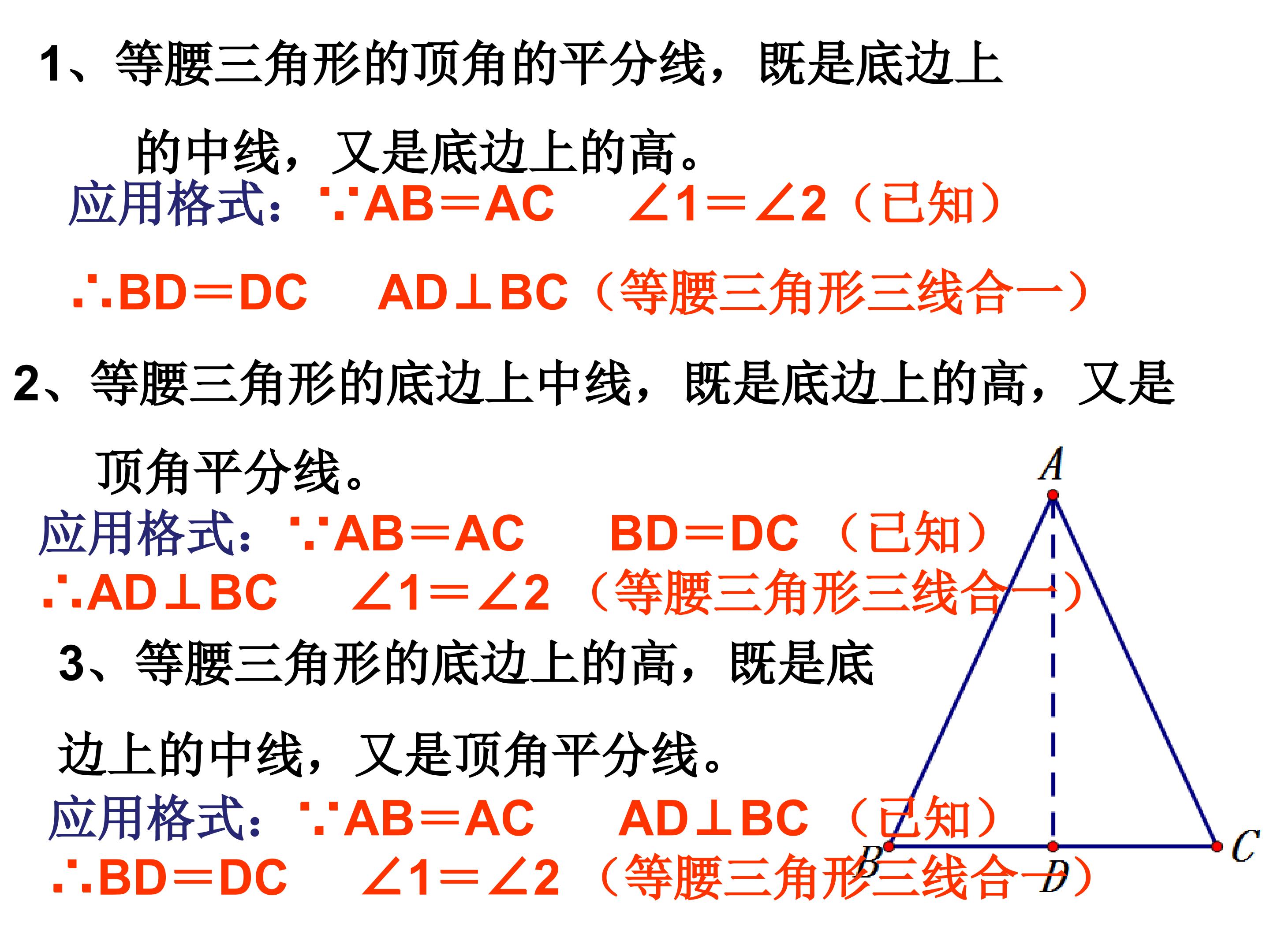 1、等腰三角形的顶角的平分线，既是底边上的中线，又是底边上的高。

应用格式：$\because AB=AC$ $\angle 1=\angle 2$（已知）

$\therefore BD=DC$ $AD\perp BC$（等腰三角形三线合一）

2、等腰三角形的底边上中线，既是底边上的高，又是顶角平分线。

应用格式：$\because AB=AC$ $BD=DC$（已知）

$\therefore AD\perp BC$ $\angle 1=\angle 2$（等腰三角形三线合一）

3、等腰三角形的底边上的高，既是底边上的中线，又是顶角平分线。

应用格式：$\because AB=AC$ $AD\perp BC$（已知）

$\therefore BD=DC$ $\angle 1=\angle 2$（等腰三角形三线合一）

A
B
D
C